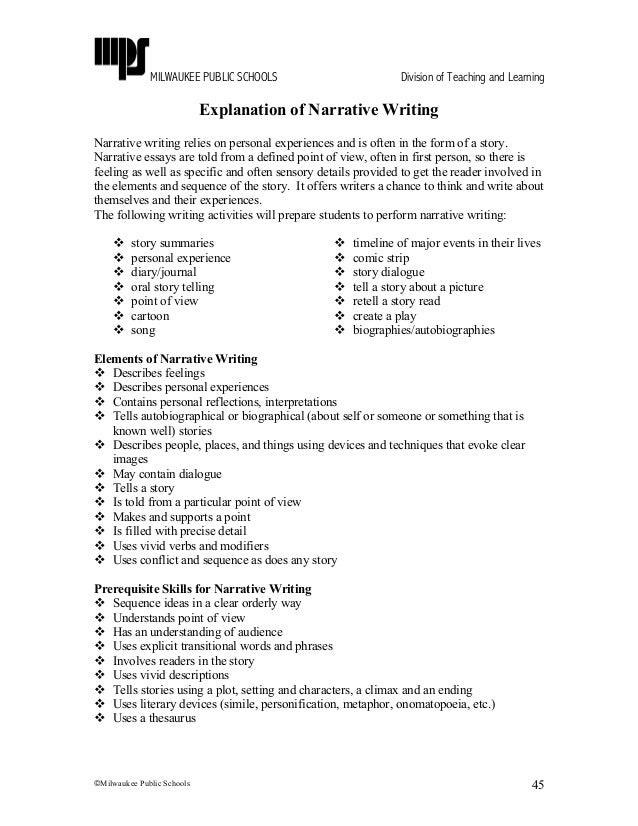 mps MILWAUKEE PUBLIC SCHOOLS Division of Teaching and Learning

Explanation of Narrative Writing

Narrative writing relies on personal experiences and is often in the form of a story. Narrative essays are told from a defined point of view, often in first person, so there is feeling as well as specific and often sensory details provided to get the reader involved in the elements and sequence of the story. It offers writers a chance to think and write about themselves and their experiences.
The following writing activities will prepare students to perform narrative writing:

❖ story summaries
❖ personal experience
❖ diary/journal
❖ oral story telling
❖ point of view
❖ cartoon
❖ song

❖ timeline of major events in their lives
❖ comic strip
❖ story dialogue
❖ tell a story about a picture
❖ retell a story read
❖ create a play
❖ biographies/autobiographies

Elements of Narrative Writing
❖ Describes feelings
❖ Describes personal experiences
❖ Contains personal reflections, interpretations
❖ Tells autobiographical or biographical (about self or someone or something that is known well) stories
❖ Describes people, places, and things using devices and techniques that evoke clear images
❖ May contain dialogue
❖ Tells a story
❖ Is told from a particular point of view
❖ Makes and supports a point
❖ Is filled with precise detail
❖ Uses vivid verbs and modifiers
❖ Uses conflict and sequence as does any story

Prerequisite Skills for Narrative Writing
❖ Sequence ideas in a clear orderly way
❖ Understands point of view
❖ Has an understanding of audience
❖ Uses explicit transitional words and phrases
❖ Involves readers in the story
❖ Uses vivid descriptions
❖ Tells stories using a plot, setting and characters, a climax and an ending
❖ Uses literary devices (simile, personification, metaphor, onomatopoeia, etc.)
❖ Uses a thesaurus

©Milwaukee Public Schools 45